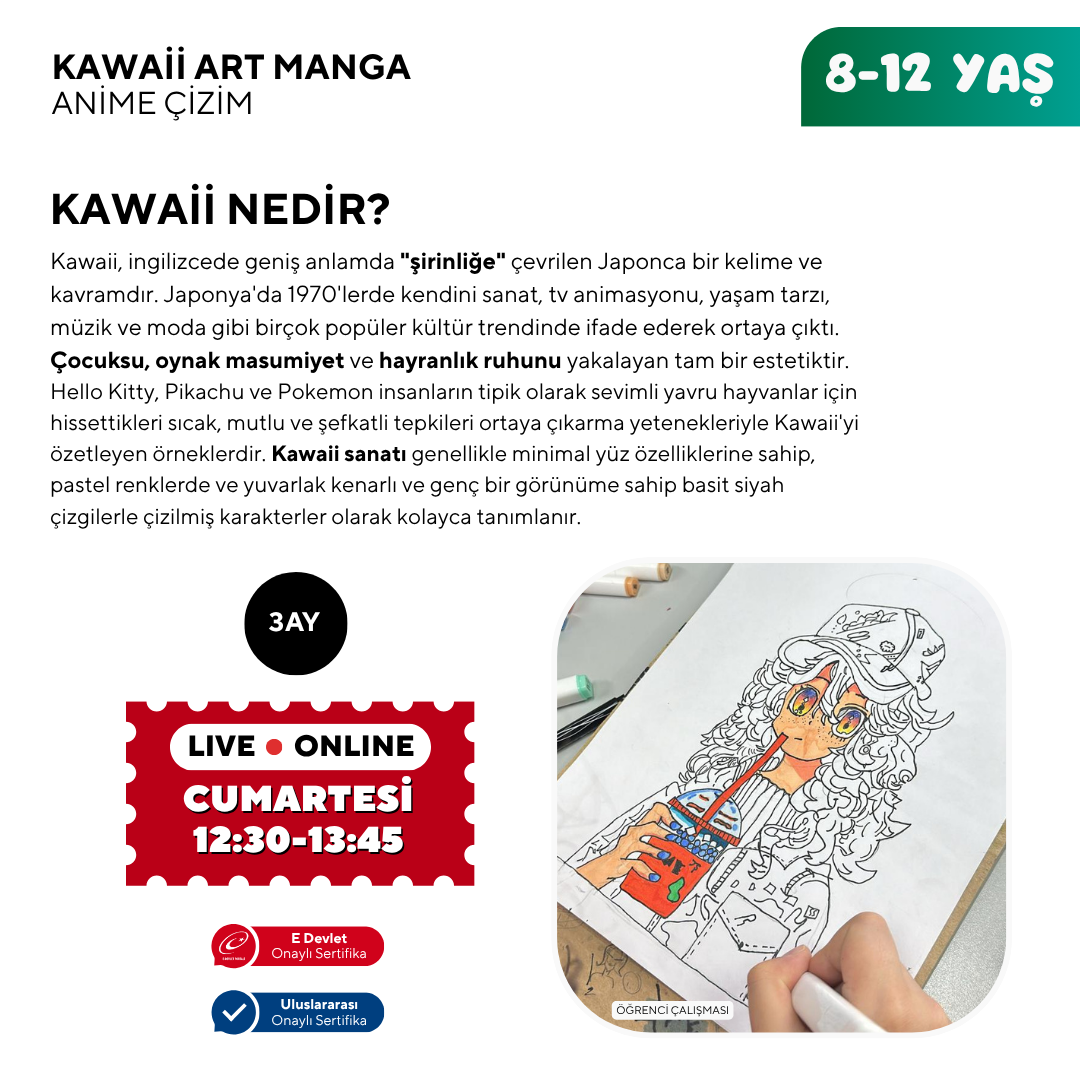 KAWAİİ ART MANGA
ANİME ÇİZİM

8-12 YAŞ

KAWAİİ NEDİR?

Kawaii, ingilizcede geniş anlamda "şirinliğe" çevrilen Japonca bir kelime ve kavramdır. Japonya'da 1970'lerde kendini sanat, tv animasyonu, yaşam tarzı, müzik ve moda gibi birçok popüler kültür trendinde ifade ederek ortaya çıktı. Çocuksu, oynak masumiyet ve hayranlık ruhunu yakalayan tam bir estetiktir. Hello Kitty, Pikachu ve Pokemon insanların tipik olarak sevimli yavru hayvanlar için hissettikleri sıcak, mutlu ve şefkatli tepkileri ortaya çıkarma yetenekleriyle Kawaii'yi özetleyen örneklerdir. Kawaii sanatı genellikle minimal yüz özelliklerine sahip, pastel renklerde ve yuvarlak kenarlı ve genç bir görünüme sahip basit siyah çizgilerle çizilmiş karakterler olarak kolayca tanımlanır.

3AY

LIVE • ONLINE
CUMARTESİ
12:30-13:45

E Devlet
Onaylı Sertifika

Uluslararası
Onaylı Sertifika

ÖĞRENCİ ÇALIŞMASI